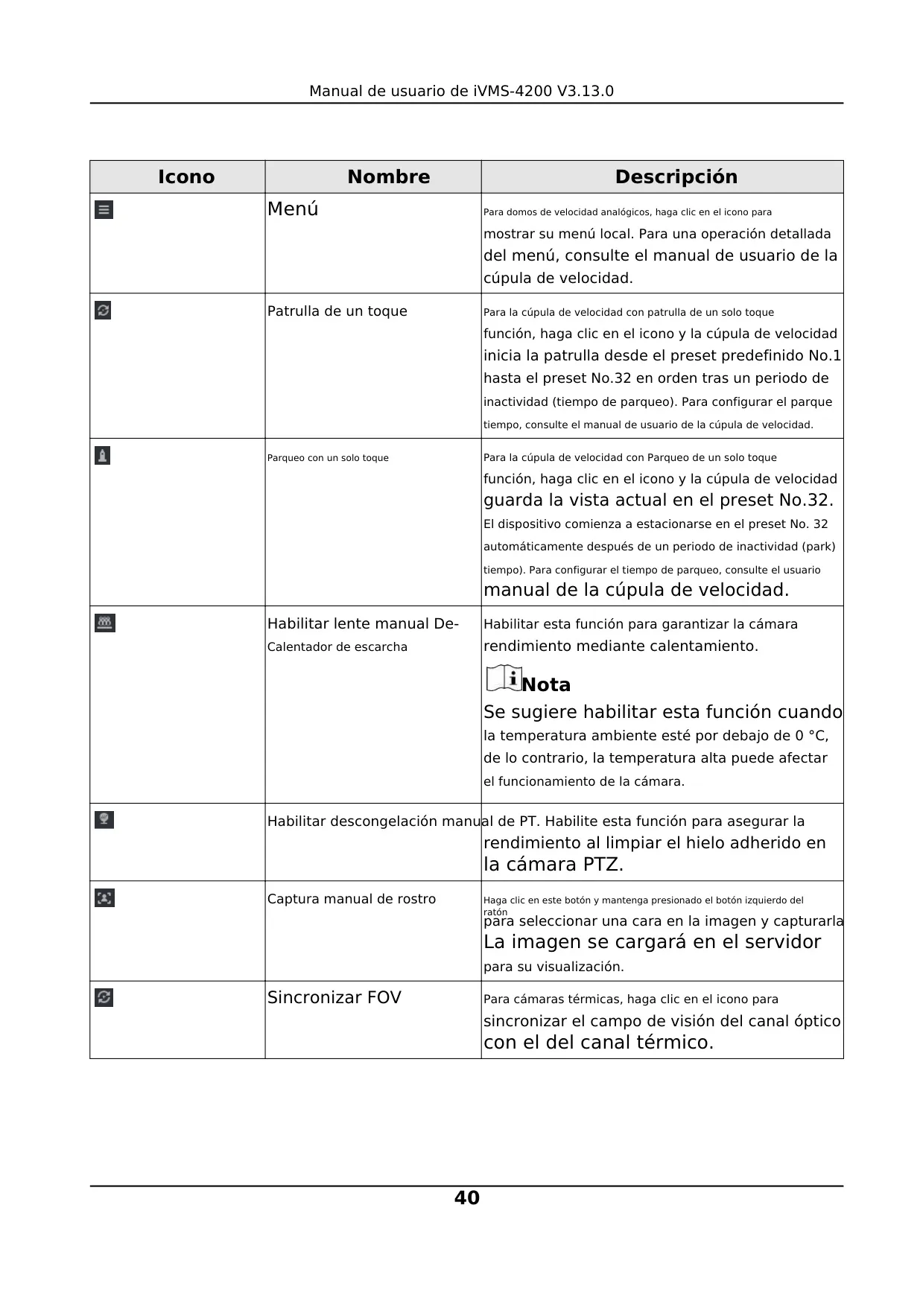 Manual de usuario de iVMS-4200 V3.13.0

| Icono | Nombre | Descripción |
|---|---|---|
| | Menú | Para domos de velocidad analógicos, haga clic en el icono para mostrar su menú local. Para una operación detallada del menú, consulte el manual de usuario de la cúpula de velocidad. |
| | Patrulla de un toque | Para la cúpula de velocidad con patrulla de un solo toque función, haga clic en el icono y la cúpula de velocidad inicia la patrulla desde el preset predefinido No.1 hasta el preset No.32 en orden tras un periodo de inactividad (tiempo de parqueo). Para configurar el parque tiempo, consulte el manual de usuario de la cúpula de velocidad. |
| | Parqueo con un solo toque | Para la cúpula de velocidad con Parqueo de un solo toque función, haga clic en el icono y la cúpula de velocidad guarda la vista actual en el preset No.32. El dispositivo comienza a estacionarse en el preset No. 32 automáticamente después de un periodo de inactividad (park) tiempo). Para configurar el tiempo de parqueo, consulte el usuario manual de la cúpula de velocidad. |
| | Habilitar lente manual De-Calentador de escarcha | Habilitar esta función para garantizar la cámara rendimiento mediante calentamiento. Nota Se sugiere habilitar esta función cuando la temperatura ambiente esté por debajo de 0 °C, de lo contrario, la temperatura alta puede afectar el funcionamiento de la cámara. |
| | Habilitar descongelación manual de PT. | Habilite esta función para asegurar la rendimiento al limpiar el hielo adherido en la cámara PTZ. |
| | Captura manual de rostro | Haga clic en este botón y mantenga presionado el botón izquierdo del ratón para seleccionar una cara en la imagen y capturarla La imagen se cargará en el servidor para su visualización. |
| | Sincronizar FOV | Para cámaras térmicas, haga clic en el icono para sincronizar el campo de visión del canal óptico con el del canal térmico. |

40